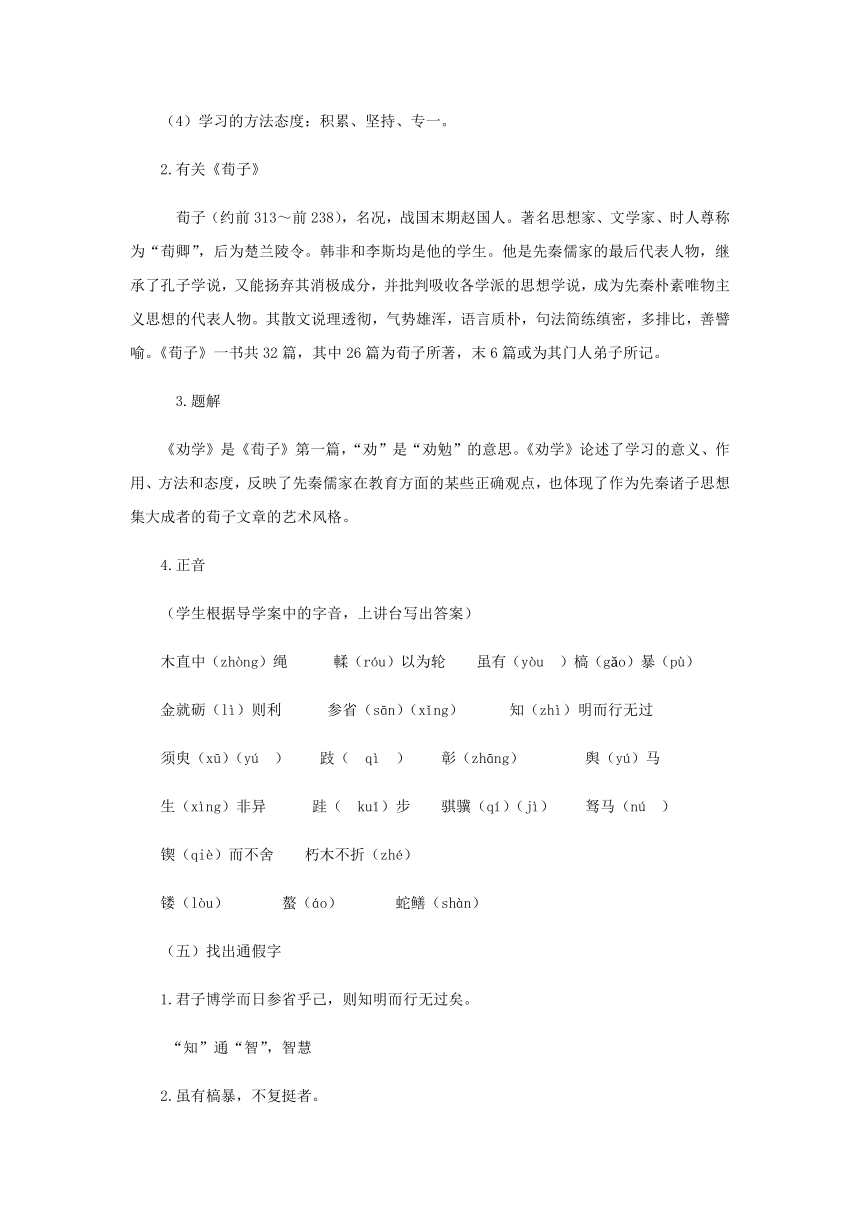 （4）学习的方法态度：积累、坚持、专一。

2.有关《荀子》

荀子（约前 313～前 238），名况，战国末期赵国人。著名思想家、文学家、时人尊称为“荀卿”，后为楚兰陵令。韩非和李斯均是他的学生。他是先秦儒家的最后代表人物，继承了孔子学说，又能扬弃其消极成分，并批判吸收各学派的思想学说，成为先秦朴素唯物主义思想的代表人物。其散文说理透彻，气势雄浑，语言质朴，句法简练缜密，多排比，善譬喻。《荀子》一书共 32 篇，其中 26 篇为荀子所著，末 6 篇或为其门人弟子所记。

3.题解

《劝学》是《荀子》第一篇，“劝”是“劝勉”的意思。《劝学》论述了学习的意义、作用、方法和态度，反映了先秦儒家在教育方面的某些正确观点，也体现了作为先秦诸子思想集大成者的荀子文章的艺术风格。

4.正音

（学生根据导学案中的字音，上讲台写出答案）

木直中（zhòng）绳　輮（róu）以为轮　虽有（yòu ）槁（gǎo）暴（pù）

金就砺（lì）则利　参省（sān）(xǐng)　知（zhì）明而行无过

须臾（xū）(yú )　跂（ qì ）　彰（zhāng）　舆（yú）马

生（xìng）非异　跬（ kuǐ）步　骐骥（qí）(jì)　驽马（nú ）

锲（qiè）而不舍　朽木不折（zhé）

镂（lòu）　螯（áo）　蛇鳝（shàn）

（五）找出通假字

1.君子博学而日参省乎己，则知明而行无过矣。

“知”通“智”，智慧

2.虽有槁暴，不复挺者。